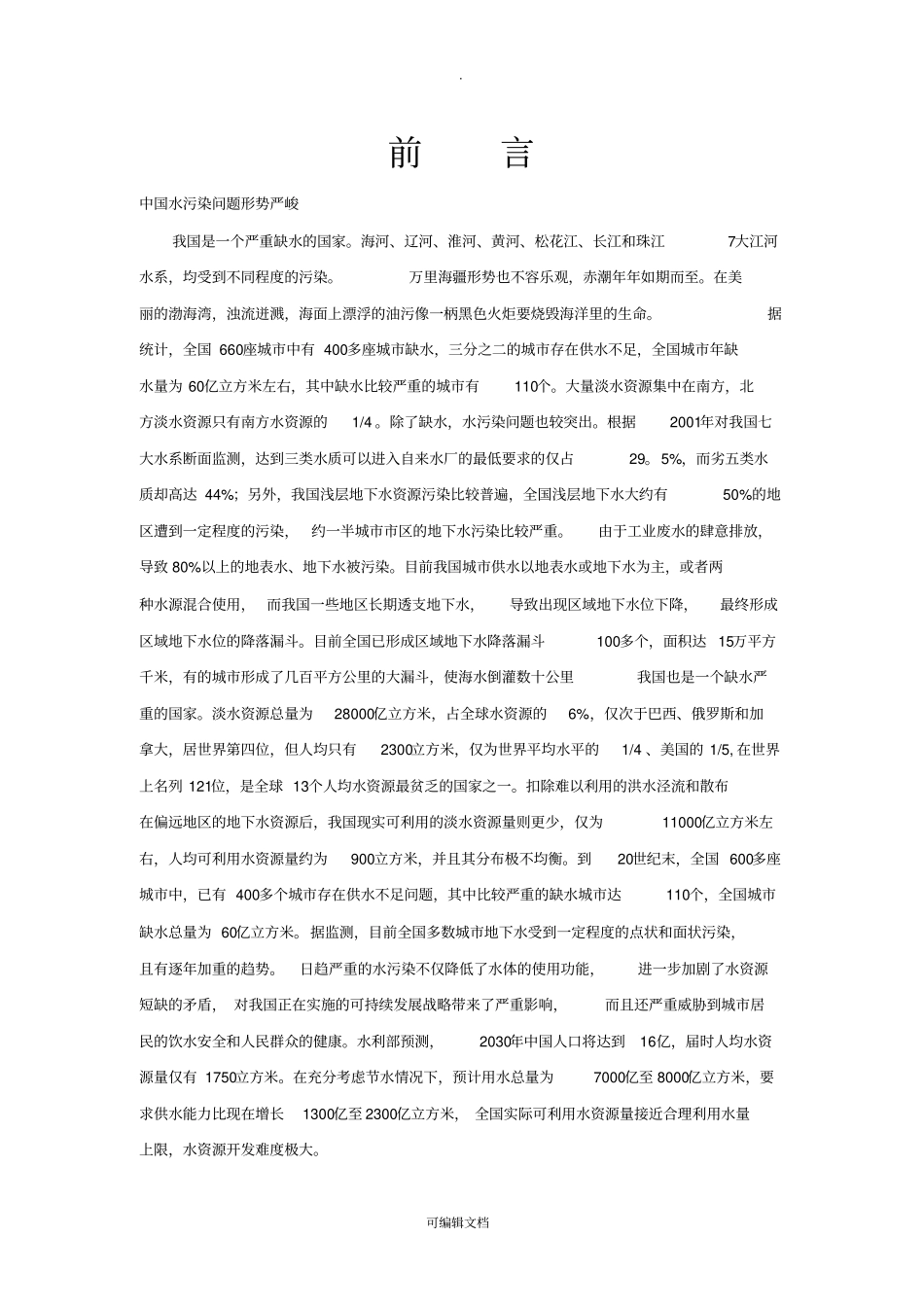 .

前　言

中国水污染问题形势严峻

我国是一个严重缺水的国家。海河、辽河、淮河、黄河、松花江、长江和珠江 7大江河水系，均受到不同程度的污染。 万里海疆形势也不容乐观，赤潮年年如期而至。在美丽的渤海湾，浊流迸溅，海面上漂浮的油污像一柄黑色火炬要烧毁海洋里的生命。 据统计，全国 660座城市中有 400多座城市缺水，三分之二的城市存在供水不足，全国城市年缺水量为 60亿立方米左右，其中缺水比较严重的城市有 110个。大量淡水资源集中在南方，北方淡水资源只有南方水资源的 1/4 。除了缺水，水污染问题也较突出。根据 2001年对我国七大水系断面监测，达到三类水质可以进入自来水厂的最低要求的仅占 29。5%，而劣五类水质却高达 44%；另外，我国浅层地下水资源污染比较普遍，全国浅层地下水大约有 50%的地区遭到一定程度的污染， 约一半城市市区的地下水污染比较严重。 由于工业废水的肆意排放，导致 80%以上的地表水、地下水被污染。目前我国城市供水以地表水或地下水为主，或者两种水源混合使用， 而我国一些地区长期透支地下水， 导致出现区域地下水位下降， 最终形成区域地下水位的降落漏斗。目前全国已形成区域地下水降落漏斗 100多个，面积达 15万平方千米，有的城市形成了几百平方公里的大漏斗，使海水倒灌数十公里 我国也是一个缺水严重的国家。淡水资源总量为 28000亿立方米，占全球水资源的 6%，仅次于巴西、俄罗斯和加拿大，居世界第四位，但人均只有 2300立方米，仅为世界平均水平的 1/4 、美国的 1/5, 在世界上名列 121位，是全球 13个人均水资源最贫乏的国家之一。扣除难以利用的洪水泾流和散布在偏远地区的地下水资源后，我国现实可利用的淡水资源量则更少，仅为 11000亿立方米左右，人均可利用水资源量约为 900立方米，并且其分布极不均衡。到 20世纪末，全国 600多座城市中，已有 400多个城市存在供水不足问题，其中比较严重的缺水城市达 110个，全国城市缺水总量为 60亿立方米。据监测，目前全国多数城市地下水受到一定程度的点状和面状污染，且有逐年加重的趋势。 日趋严重的水污染不仅降低了水体的使用功能， 进一步加剧了水资源短缺的矛盾， 对我国正在实施的可持续发展战略带来了严重影响， 而且还严重威胁到城市居民的饮水安全和人民群众的健康。水利部预测， 2030年中国人口将达到 16亿，届时人均水资源量仅有 1750立方米。在充分考虑节水情况下，预计用水总量为 7000亿至 8000亿立方米，要求供水能力比现在增长 1300亿至 2300亿立方米， 全国实际可利用水资源量接近合理利用水量上限，水资源开发难度极大。

可编辑文档